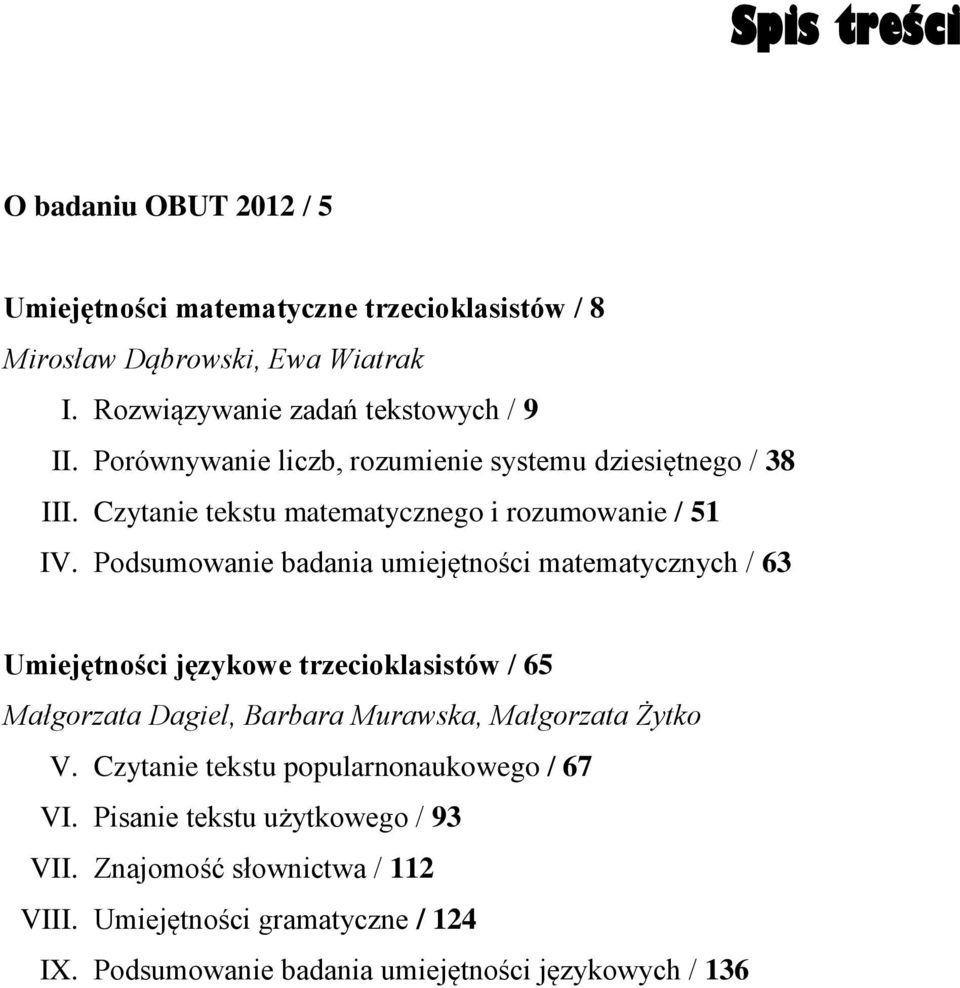 Spis treści

O badaniu OBUT 2012 / 5

Umiejętności matematyczne trzecioklasistów / 8
Mirosław Dąbrowski, Ewa Wiatrak
I. Rozwiązywanie zadań tekstowych / 9
II. Porównywanie liczb, rozumienie systemu dziesiętnego / 38
III. Czytanie tekstu matematycznego i rozumowanie / 51
IV. Podsumowanie badania umiejętności matematycznych / 63

Umiejętności językowe trzecioklasistów / 65
Małgorzata Dagiel, Barbara Murawska, Małgorzata Żytko
V. Czytanie tekstu popularnonaukowego / 67
VI. Pisanie tekstu użytkowego / 93
VII. Znajomość słownictwa / 112
VIII. Umiejętności gramatyczne / 124
IX. Podsumowanie badania umiejętności językowych / 136